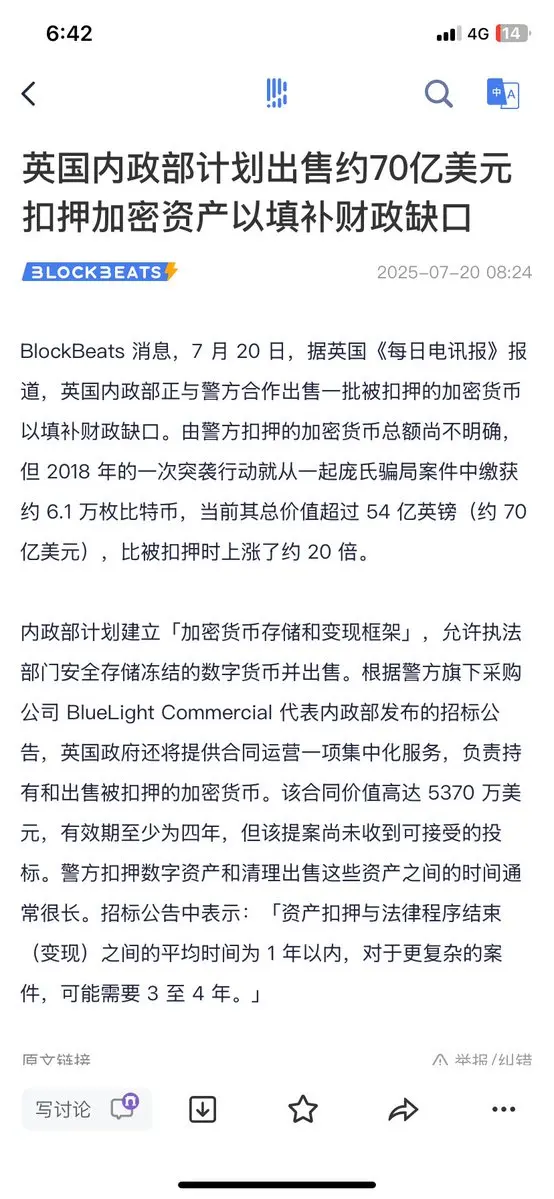 6:42
4G 14

中 A

英国内政部计划出售约70亿美元扣押加密资产以填补财政缺口

BLOCKBEATS
2025-07-20 08:24

BlockBeats 消息，7 月 20 日，据英国《每日电讯报》报道，英国内政部正与警方合作出售一批被扣押的加密货币以填补财政缺口。由警方扣押的加密货币总额尚不明确，但 2018 年的一次突袭行动就从一起庞氏骗局案件中缴获约 6.1 万枚比特币，当前其总价值超过 54 亿英镑（约 70 亿美元），比被扣押时上涨了约 20 倍。

内政部计划建立「加密货币存储和变现框架」，允许执法部门安全存储冻结的数字货币并出售。根据警方旗下采购公司 BlueLight Commercial 代表内政部发布的招标公告，英国政府还将提供合同运营一项集中化服务，负责持有和出售被扣押的加密货币。该合同价值高达 5370 万美元，有效期至少为四年，但该提案尚未收到可接受的投标。警方扣押数字资产和清理出售这些资产之间的时间通常很长。招标公告中表示：「资产扣押与法律程序结束（变现）之间的平均时间为 1 年以内，对于更复杂的案件，可能需要 3 至 4 年。」

原文链接
举报/纠错

写讨论